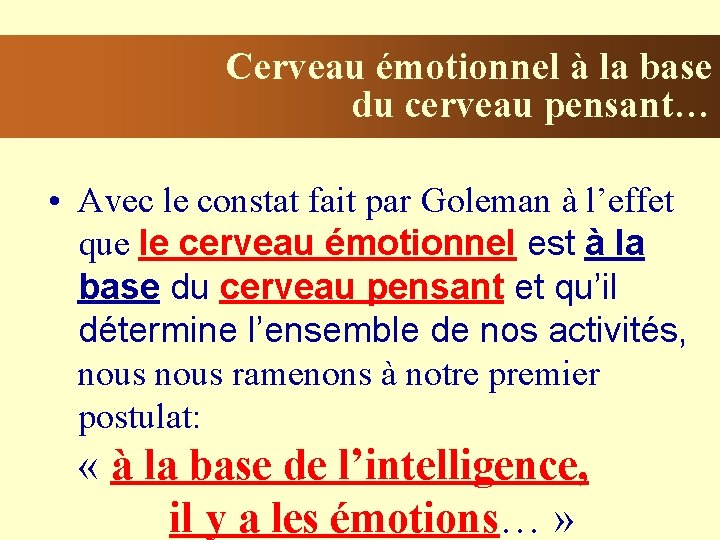 Cerveau émotionnel à la base du cerveau pensant…

• Avec le constat fait par Goleman à l’effet que le cerveau émotionnel est à la base du cerveau pensant et qu’il détermine l’ensemble de nos activités, nous nous ramenons à notre premier postulat:

« à la base de l’intelligence, il y a les émotions… »